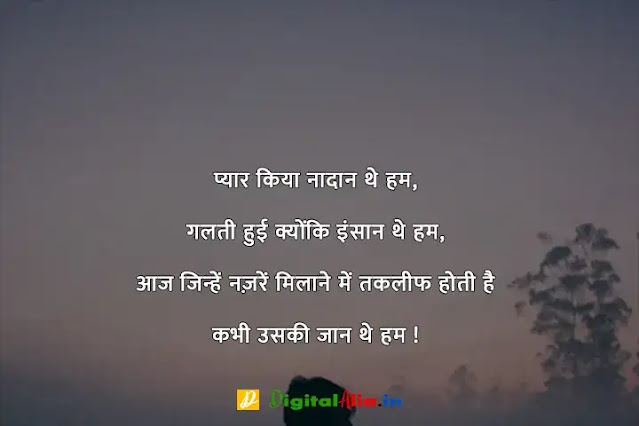 प्यार किया नादान थे हम,

गलती हुई क्योंकि इंसान थे हम,

आज जिन्हें नज़रें मिलाने में तकलीफ होती है

कभी उसकी जान थे हम !

DigitalAlia.in